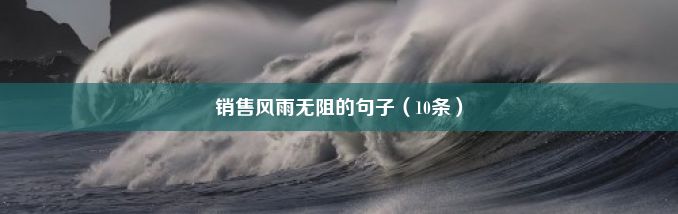 销售风雨无阻的句子（10条）